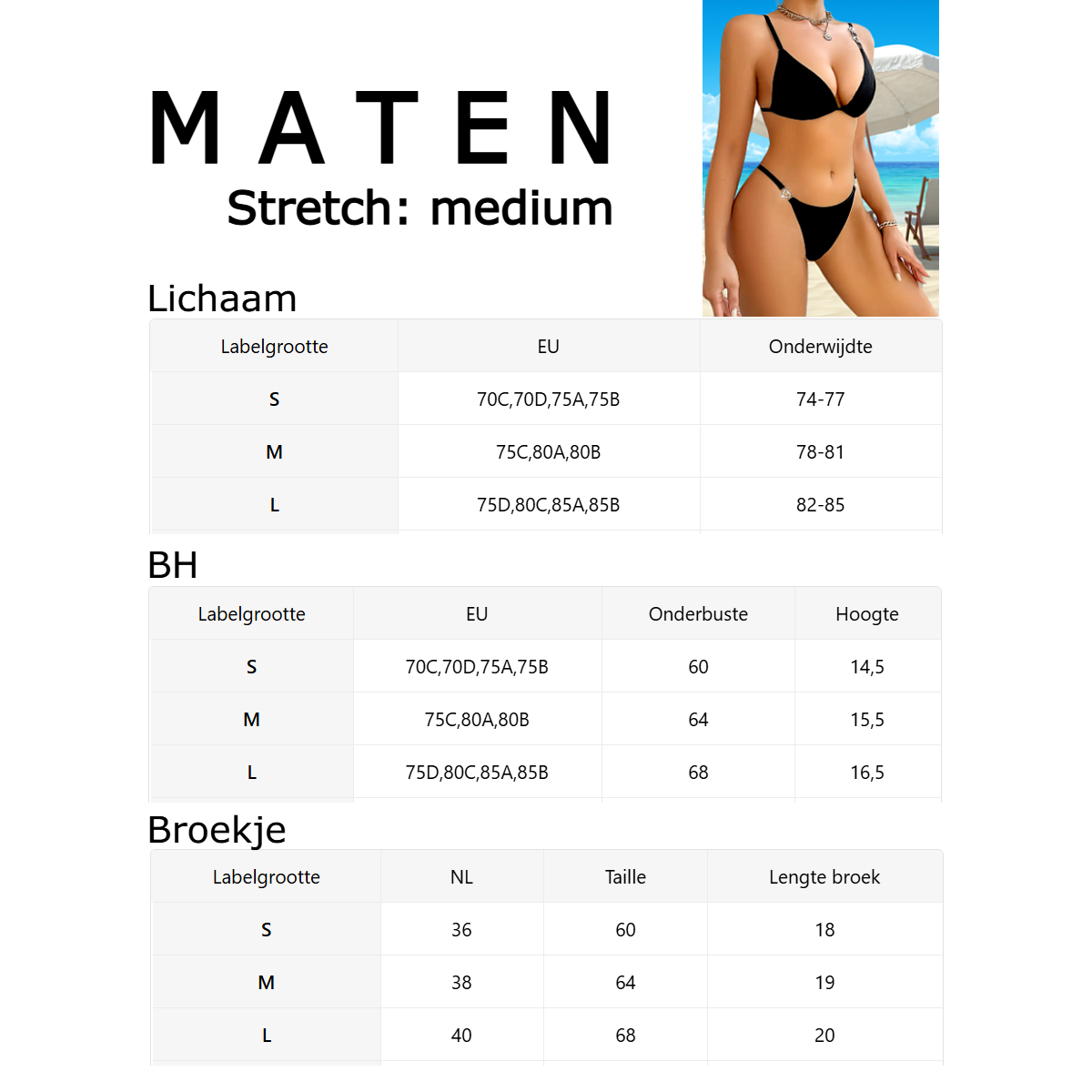 MATEN

Stretch: medium

Lichaam

| Labelgrootte | EU | Onderwijdte |
|---|---|---|
| S | 70C,70D,75A,75B | 74-77 |
| M | 75C,80A,80B | 78-81 |
| L | 75D,80C,85A,85B | 82-85 |

BH

| Labelgrootte | EU | Onderbuste | Hoogte |
|---|---|---|---|
| S | 70C,70D,75A,75B | 60 | 14,5 |
| M | 75C,80A,80B | 64 | 15,5 |
| L | 75D,80C,85A,85B | 68 | 16,5 |

Broekje

| Labelgrootte | NL | Taille | Lengte broek |
|---|---|---|---|
| S | 36 | 60 | 18 |
| M | 38 | 64 | 19 |
| L | 40 | 68 | 20 |